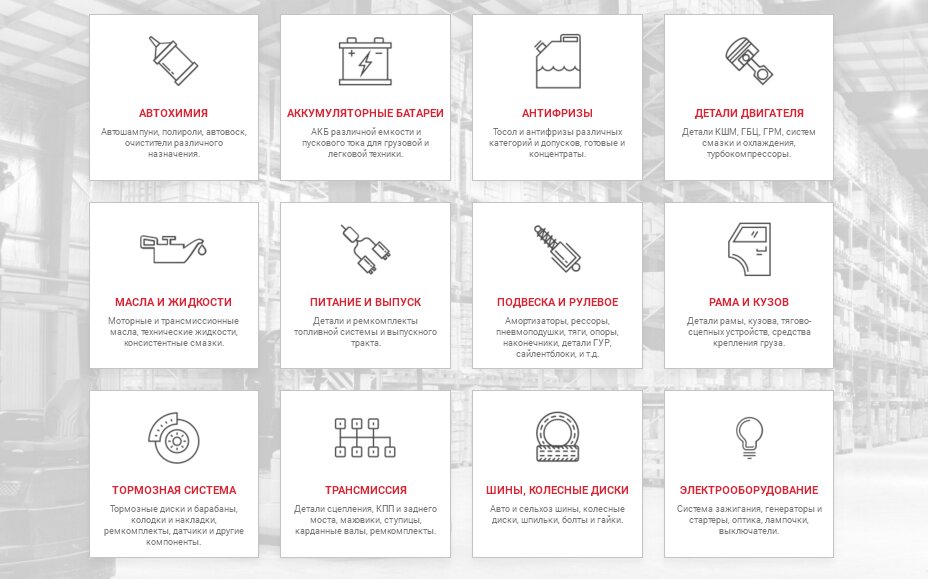 АВТОХИМИЯ

Автошампуни, полироли, автовоск, очистители различного назначения.

АККУМУЛЯТОРНЫЕ БАТАРЕИ

АКБ различной емкости и пускового тока для грузовой и легковой техники.

АНТИФРИЗЫ

Тосол и антифризы различных категорий и допусков, готовые и концентраты.

ДЕТАЛИ ДВИГАТЕЛЯ

Детали КШМ, ГБЦ, ГРМ, систем смазки и охлаждения, турбокомпрессоры.

МАСЛА И ЖИДКОСТИ

Моторные и трансмиссионные масла, технические жидкости, консистентные смазки.

ПИТАНИЕ И ВЫПУСК

Детали и ремкомплекты топливной системы и выпускного тракта.

ПОДВЕСКА И РУЛЕВОЕ

Амортизаторы, рессоры, пневмоподушки, тяги, опоры, наконечники, детали ГУР, сайлентблоки, и т.д.

РАМА И КУЗОВ

Детали рамы, кузова, тягово-сцепных устройств, средства крепления груза.

ТОРМОЗНАЯ СИСТЕМА

Тормозные диски и барабаны, колодки и накладки, ремкомплекты, датчики и другие компоненты.

ТРАНСМИССИЯ

Детали сцепления, КПП и заднего моста, маховики, ступицы, карданные валы, ремкомплекты.

ШИНЫ, КОЛЕСНЫЕ ДИСКИ

Авто и сельхоз шины, колесные диски, шпильки, болты и гайки.

ЭЛЕКТРООБОРУДОВАНИЕ

Система зажигания, генераторы и стартеры, оптика, лампочки, выключатели.